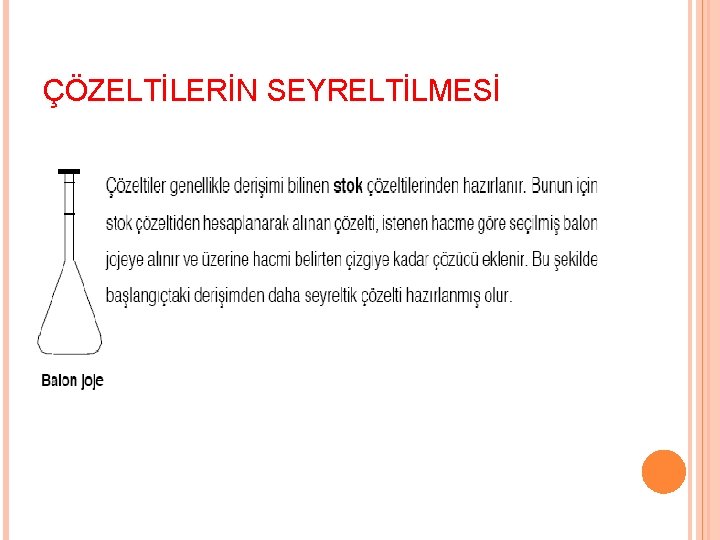 ÇÖZELTİLERİN SEYRELTİLMESİ

Çözeltiler genellikle derişimi bilinen stok çözeltilerinden hazırlanır. Bunun için stok çözeltiden hesaplanarak alınan çözelti, istenen hacme göre seçilmiş balon jojeye alınır ve üzerine hacmi belirten çizgiye kadar çözücü eklenir. Bu şekilde başlangıçtaki derişimden daha seyreltik çözelti hazırlanmış olur.

Balon joje